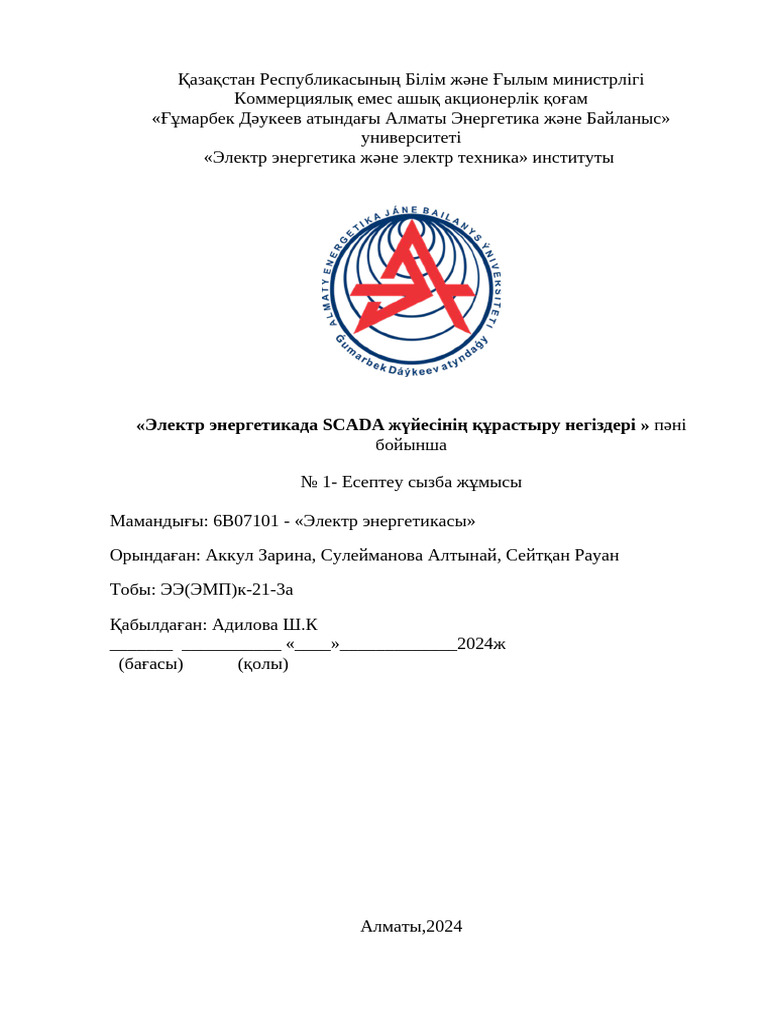 Қазақстан Республикасының Білім және Ғылым министрлігі
Коммерциялық емес ашық акционерлік қоғам
«Ғұмарбек Дәукеев атындағы Алматы Энергетика және Байланыс» университеті
«Электр энергетика және электр техника» институты

ALMATY ENERGETIKA JÁNE BAILANYS ÝNIVERSITETI
Gumarbek Dáýkeev atyndaǵy

«Электр энергетикада SCADA жүйесінің құрастыру негіздері » пәні бойынша

№ 1- Есептеу сызба жұмысы

Мамандығы: 6В07101 - «Электр энергетикасы»

Орындаған: Аккул Зарина, Сулейманова Алтынай, Сейтқан Рауан

Тобы: ЭЭ(ЭМП)к-21-3а

Қабылдаған: Адилова Ш.К
_______ ___________ «____»_____________2024ж
(бағасы) (қолы)

Алматы,2024